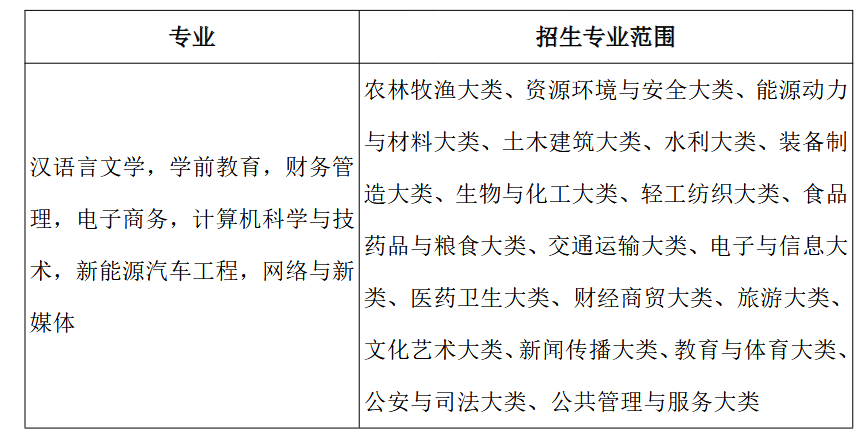 | 专业 | 招生专业范围 |
|---|---|
| 汉语言文学，学前教育，财务管理，电子商务，计算机科学与技术，新能源汽车工程，网络与新媒体 | 农林牧渔大类、资源环境与安全大类、能源动力与材料大类、土木建筑大类、水利大类、装备制造大类、生物与化工大类、轻工纺织大类、食品药品与粮食大类、交通运输大类、电子与信息大类、医药卫生大类、财经商贸大类、旅游大类、文化艺术大类、新闻传播大类、教育与体育大类、公安与司法大类、公共管理与服务大类 |